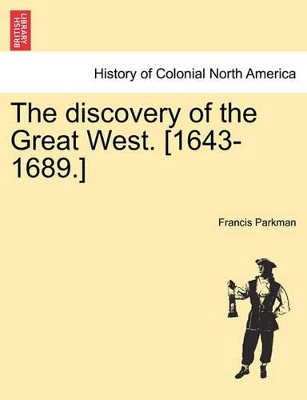 BRITISH LIBRARY

History of Colonial North America

The discovery of the Great West. [1643-1689.]

Francis Parkman